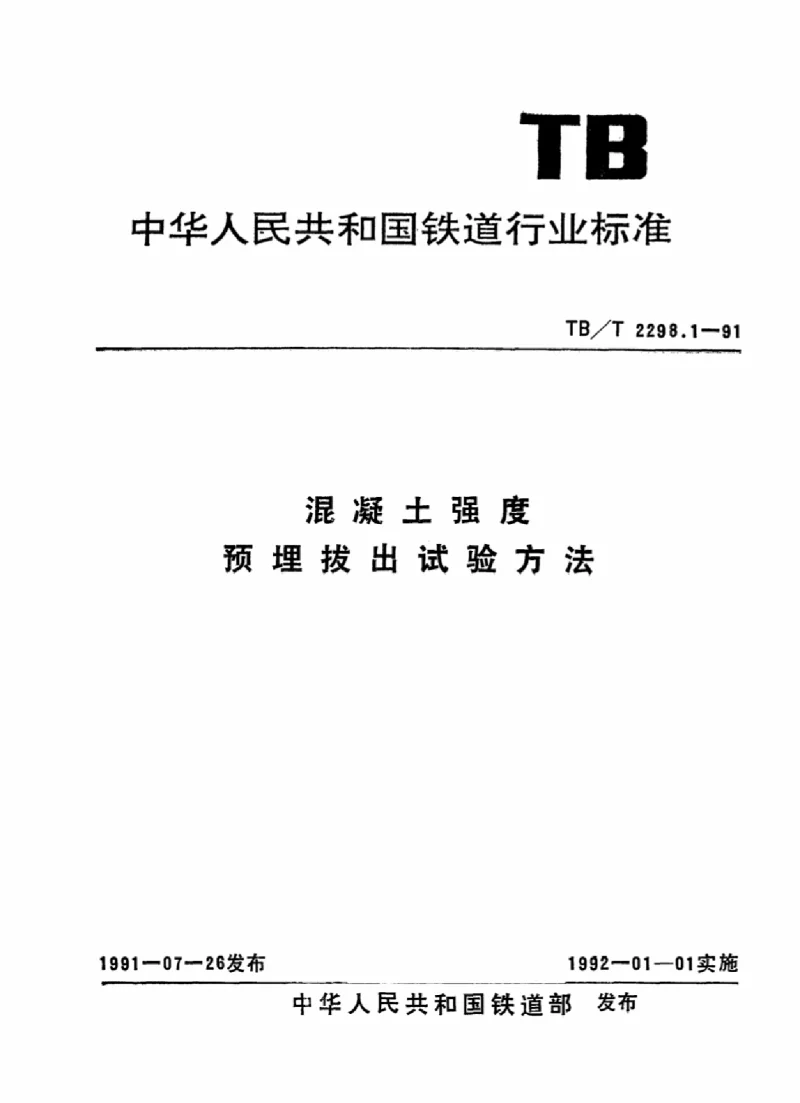 TB

中华人民共和国铁道行业标准

TB/T 2298.1—91

混凝土强度
预埋拔出试验方法

1991—07—26发布

1992—01—01实施

中华人民共和国铁道部 发布